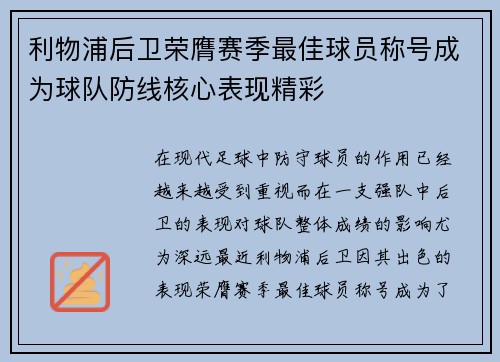 利物浦后卫荣膺赛季最佳球员称号成为球队防线核心表现精彩

在现代足球中防守球员的作用已经越来越受到重视而在一支强队中后卫的表现对球队整体成绩的影响尤为深远最近利物浦后卫因其出色的表现荣膺赛季最佳球员称号成为了